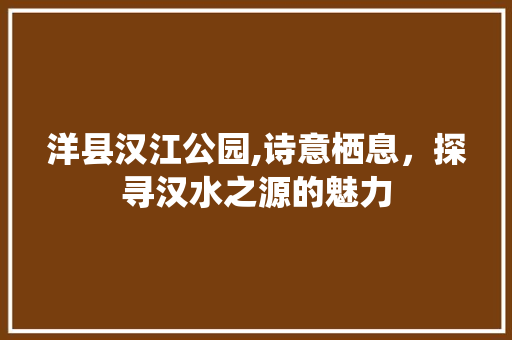 洋县汉江公园,诗意栖息，探寻汉水之源的魅力